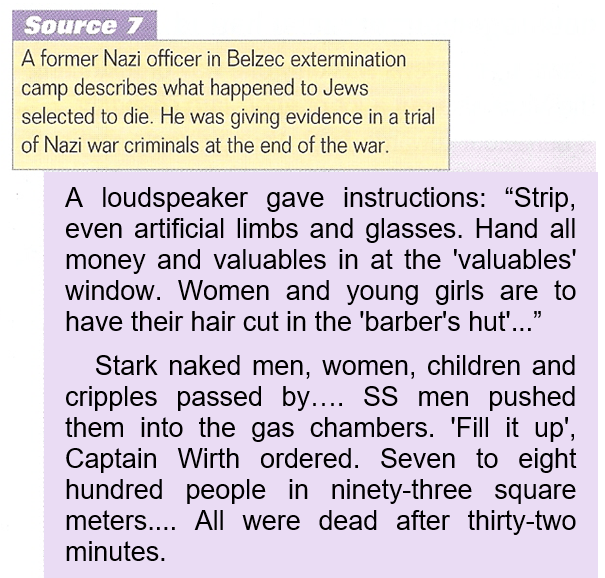 Source 7

A former Nazi officer in Belzec extermination camp describes what happened to Jews selected to die. He was giving evidence in a trial of Nazi war criminals at the end of the war.

A loudspeaker gave instructions: "Strip, even artificial limbs and glasses. Hand all money and valuables in at the 'valuables' window. Women and young girls are to have their hair cut in the 'barber's hut'..."

Stark naked men, women, children and cripples passed by…. SS men pushed them into the gas chambers. 'Fill it up', Captain Wirth ordered. Seven to eight hundred people in ninety-three square meters.... All were dead after thirty-two minutes.